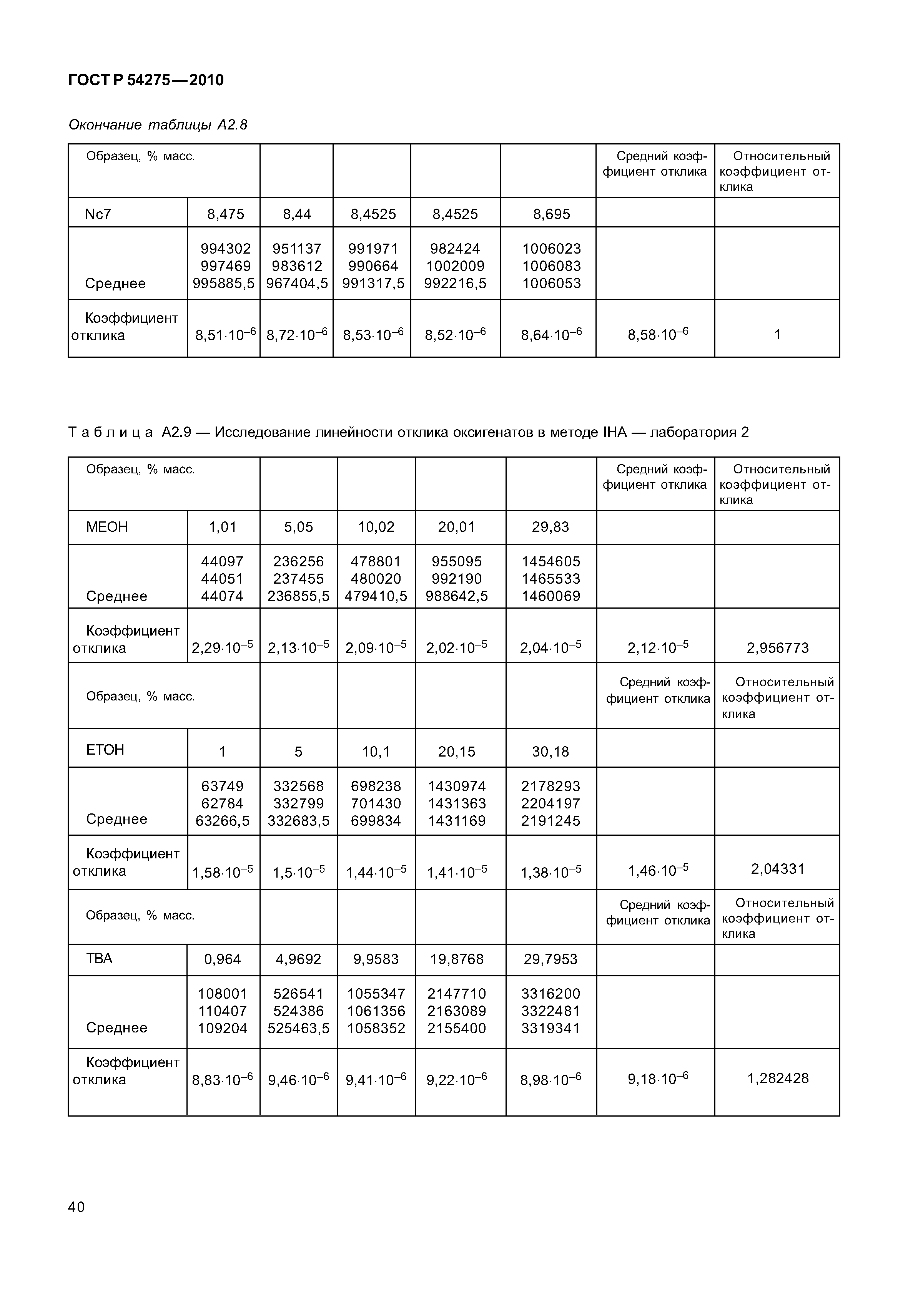 ГОСТ Р 54275—2010

Окончание таблицы А2.8

| Образец, % масс. | | | | | | Средний коэффициент отклика | Относительный коэффициент отклика |
|---|---|---|---|---|---|---|---|
| Nc7 | 8,475 | 8,44 | 8,4525 | 8,4525 | 8,695 | | |
| Среднее | 994302 997469 995885,5 | 951137 983612 967404,5 | 991971 990664 991317,5 | 982424 1002009 992216,5 | 1006023 1006083 1006053 | | |
| Коэффициент отклика | $8,51 \cdot 10^{-6}$ | $8,72 \cdot 10^{-6}$ | $8,53 \cdot 10^{-6}$ | $8,52 \cdot 10^{-6}$ | $8,64 \cdot 10^{-6}$ | $8,58 \cdot 10^{-6}$ | 1 |

Таблица А2.9 — Исследование линейности отклика оксигенатов в методе IHA — лаборатория 2

| Образец, % масс. | | | | | | Средний коэффициент отклика | Относительный коэффициент отклика |
|---|---|---|---|---|---|---|---|
| MEOH | 1,01 | 5,05 | 10,02 | 20,01 | 29,83 | | |
| Среднее | 44097 44051 44074 | 236256 237455 236855,5 | 478801 480020 479410,5 | 955095 992190 988642,5 | 1454605 1465533 1460069 | | |
| Коэффициент отклика | $2,29 \cdot 10^{-5}$ | $2,13 \cdot 10^{-5}$ | $2,09 \cdot 10^{-5}$ | $2,02 \cdot 10^{-5}$ | $2,04 \cdot 10^{-5}$ | $2,12 \cdot 10^{-5}$ | 2,956773 |
| Образец, % масс. | | | | | | Средний коэффициент отклика | Относительный коэффициент отклика |
| ETOH | 1 | 5 | 10,1 | 20,15 | 30,18 | | |
| Среднее | 63749 62784 63266,5 | 332568 332799 332683,5 | 698238 701430 699834 | 1430974 1431363 1431169 | 2178293 2204197 2191245 | | |
| Коэффициент отклика | $1,58 \cdot 10^{-5}$ | $1,5 \cdot 10^{-5}$ | $1,44 \cdot 10^{-5}$ | $1,41 \cdot 10^{-5}$ | $1,38 \cdot 10^{-5}$ | $1,46 \cdot 10^{-5}$ | 2,04331 |
| Образец, % масс. | | | | | | Средний коэффициент отклика | Относительный коэффициент отклика |
| TBA | 0,964 | 4,9692 | 9,9583 | 19,8768 | 29,7953 | | |
| Среднее | 108001 110407 109204 | 526541 524386 525463,5 | 1055347 1061356 1058352 | 2147710 2163089 2155400 | 3316200 3322481 3319341 | | |
| Коэффициент отклика | $8,83 \cdot 10^{-6}$ | $9,46 \cdot 10^{-6}$ | $9,41 \cdot 10^{-6}$ | $9,22 \cdot 10^{-6}$ | $8,98 \cdot 10^{-6}$ | $9,18 \cdot 10^{-6}$ | 1,282428 |

40